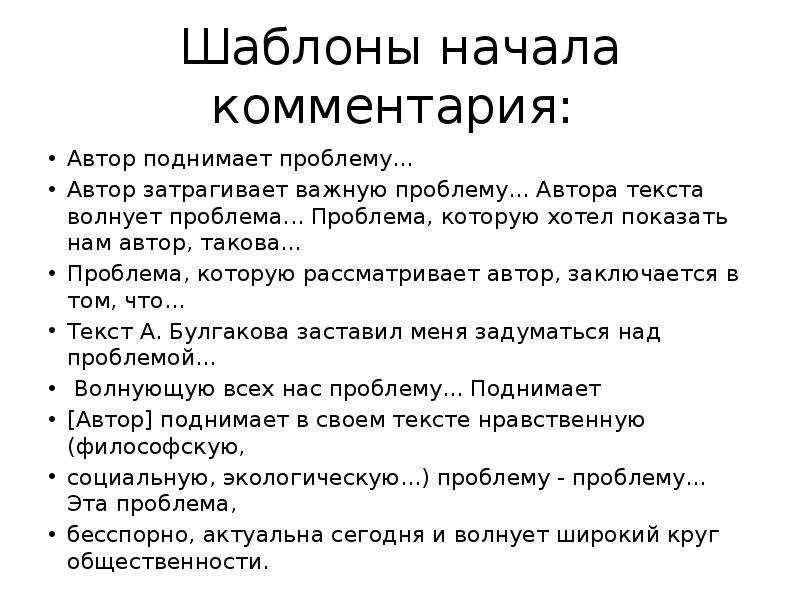 Шаблоны начала комментария:

• Автор поднимает проблему...
• Автор затрагивает важную проблему... Автора текста волнует проблема... Проблема, которую хотел показать нам автор, такова...
• Проблема, которую рассматривает автор, заключается в том, что...
• Текст А. Булгакова заставил меня задуматься над проблемой...
• Волнующую всех нас проблему... Поднимает
• [Автор] поднимает в своем тексте нравственную (философскую,
• социальную, экологическую...) проблему - проблему... Эта проблема,
• бесспорно, актуальна сегодня и волнует широкий круг общественности.